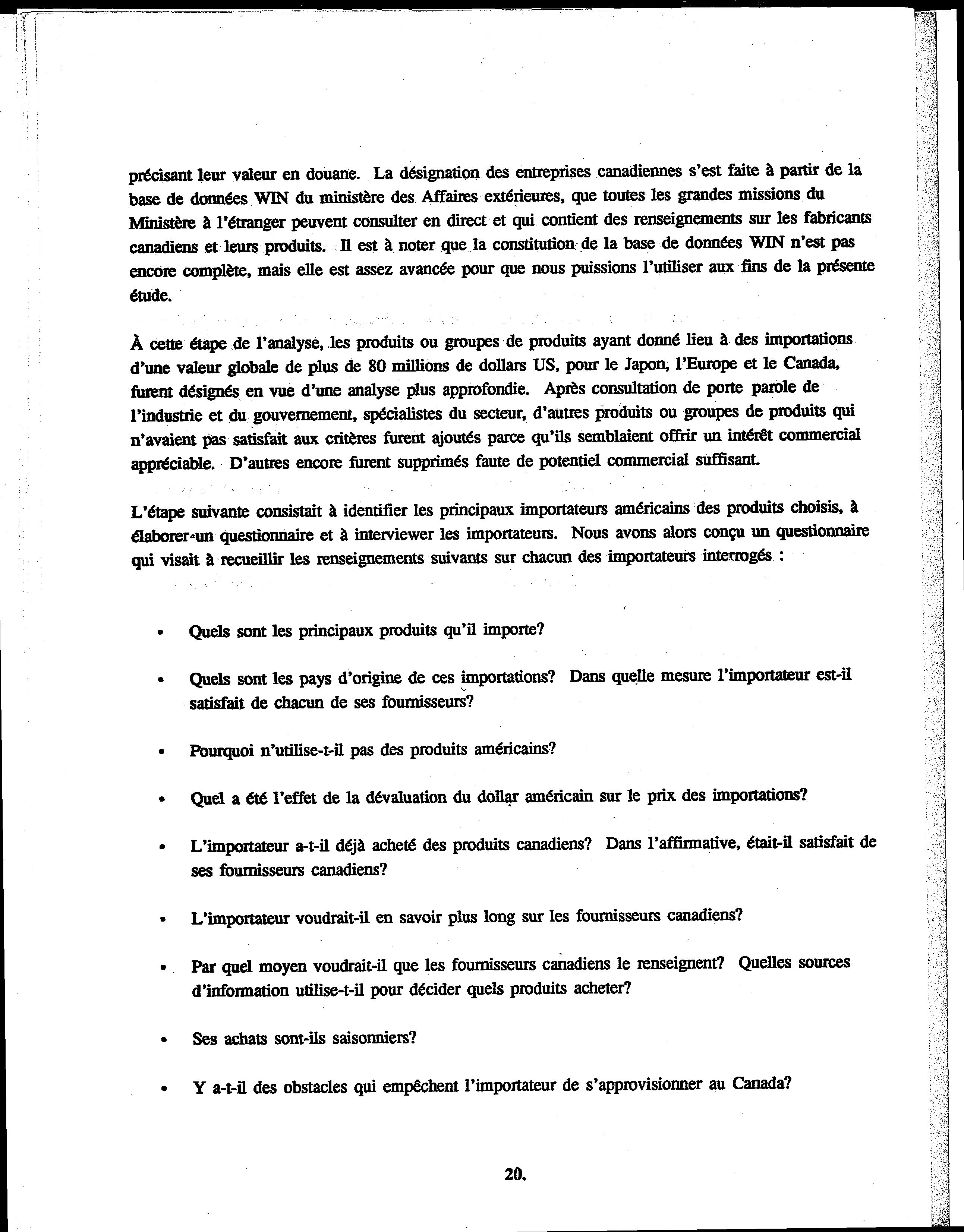 précisant leur valeur en douane. La désignation des entreprises canadiennes s'est faite à partir de la base de données WIN du ministère des Affaires extérieures, que toutes les grandes missions du Ministère à l'étranger peuvent consulter en direct et qui contient des renseignements sur les fabricants canadiens et leurs produits. Il est à noter que la constitution de la base de données WIN n'est pas encore complète, mais elle est assez avancée pour que nous puissions l'utiliser aux fins de la présente étude.

À cette étape de l'analyse, les produits ou groupes de produits ayant donné lieu à des importations d'une valeur globale de plus de 80 millions de dollars US, pour le Japon, l'Europe et le Canada, furent désignés en vue d'une analyse plus approfondie. Après consultation de porte parole de l'industrie et du gouvernement, spécialistes du secteur, d'autres produits ou groupes de produits qui n'avaient pas satisfait aux critères furent ajoutés parce qu'ils semblaient offrir un intérêt commercial appréciable. D'autres encore furent supprimés faute de potentiel commercial suffisant.

L'étape suivante consistait à identifier les principaux importateurs américains des produits choisis, à élaborer un questionnaire et à interviewer les importateurs. Nous avons alors conçu un questionnaire qui visait à recueillir les renseignements suivants sur chacun des importateurs interrogés :

• Quels sont les principaux produits qu'il importe?

• Quels sont les pays d'origine de ces importations? Dans quelle mesure l'importateur est-il satisfait de chacun de ses fournisseurs?

• Pourquoi n'utilise-t-il pas des produits américains?

• Quel a été l'effet de la dévaluation du dollar américain sur le prix des importations?

• L'importateur a-t-il déjà acheté des produits canadiens? Dans l'affirmative, était-il satisfait de ses fournisseurs canadiens?

• L'importateur voudrait-il en savoir plus long sur les fournisseurs canadiens?

• Par quel moyen voudrait-il que les fournisseurs canadiens le renseignent? Quelles sources d'information utilise-t-il pour décider quels produits acheter?

• Ses achats sont-ils saisonniers?

• Y a-t-il des obstacles qui empêchent l'importateur de s'approvisionner au Canada?

20.